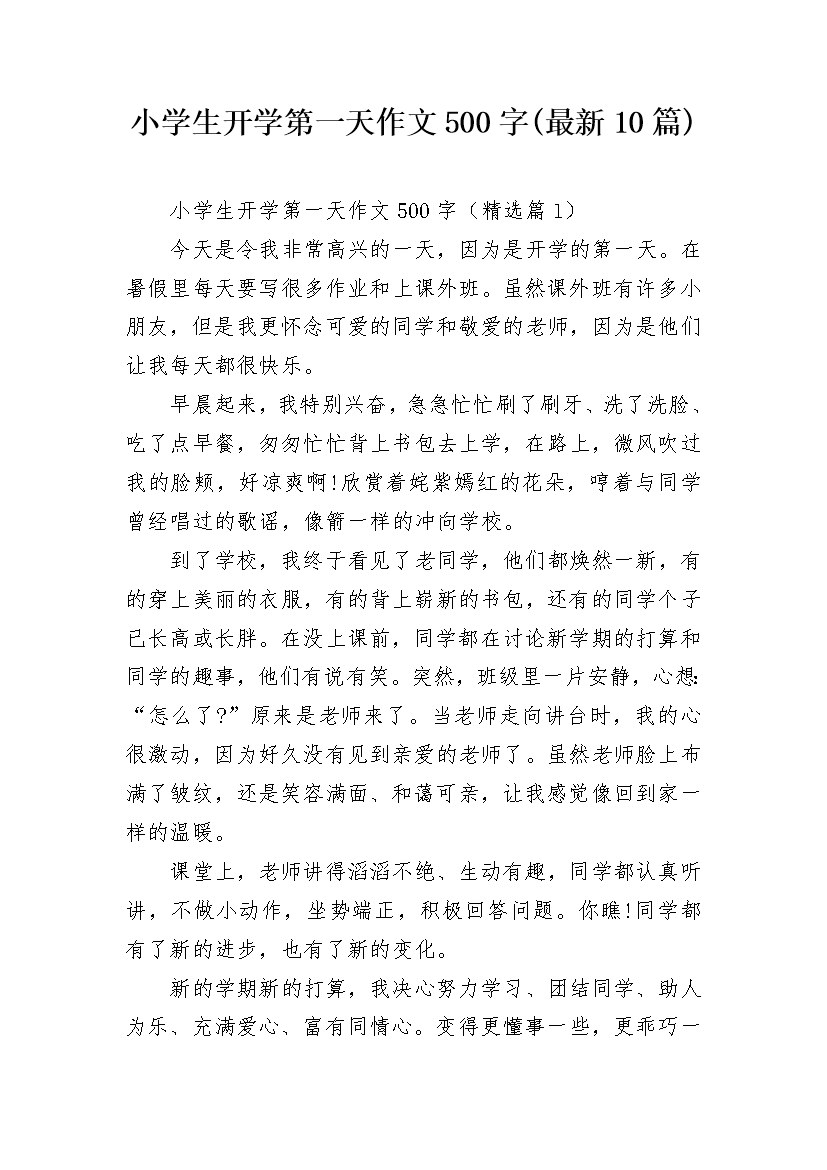 小学生开学第一天作文500字(最新10篇)

小学生开学第一天作文500字（精选篇1）

今天是令我非常高兴的一天，因为是开学的第一天。在暑假里每天要写很多作业和上课外班。虽然课外班有许多小朋友，但是我更怀念可爱的同学和敬爱的老师，因为是他们让我每天都很快乐。

早晨起来，我特别兴奋，急急忙忙刷了刷牙、洗了洗脸、吃了点早餐，匆匆忙忙背上书包去上学，在路上，微风吹过我的脸颊，好凉爽啊!欣赏着姹紫嫣红的花朵，哼着与同学曾经唱过的歌谣，像箭一样的冲向学校。

到了学校，我终于看见了老同学，他们都焕然一新，有的穿上美丽的衣服，有的背上崭新的书包，还有的同学个子已长高或长胖。在没上课前，同学都在讨论新学期的打算和同学的趣事，他们有说有笑。突然，班级里一片安静，心想:“怎么了?”原来是老师来了。当老师走向讲台时，我的心很激动，因为好久没有见到亲爱的老师了。虽然老师脸上布满了皱纹，还是笑容满面、和蔼可亲，让我感觉像回到家一样的温暖。

课堂上，老师讲得滔滔不绝、生动有趣，同学都认真听讲，不做小动作，坐势端正，积极回答问题。你瞧!同学都有了新的进步，也有了新的变化。

新的学期新的打算，我决心努力学习、团结同学、助人为乐、充满爱心、富有同情心。变得更懂事一些，更乖巧一